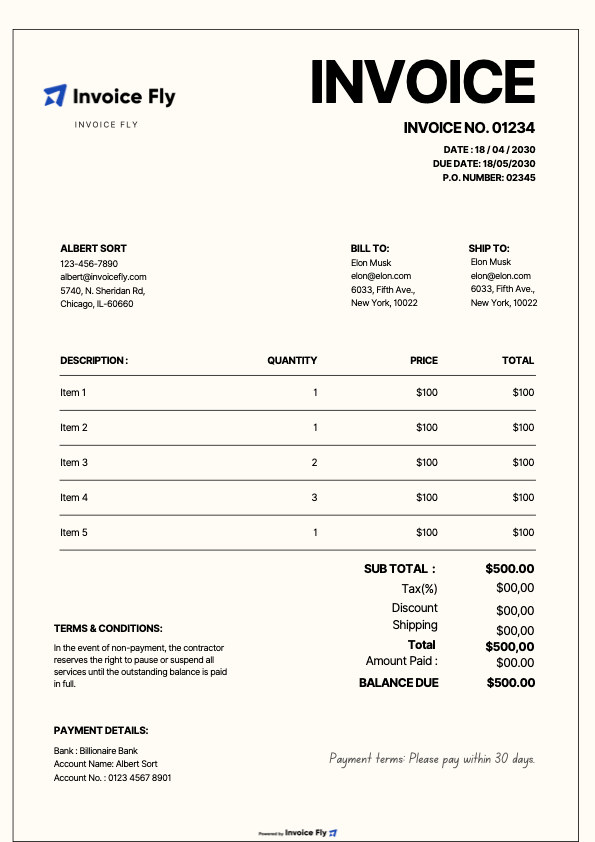 Invoice Fly

INVOICE FLY

INVOICE

INVOICE NO. 01234

DATE : 18 / 04 / 2030
DUE DATE: 18/05/2030
P.O. NUMBER: 02345

ALBERT SORT
123-456-7890
albert@invoicefly.com
5740, N. Sheridan Rd,
Chicago, IL-60660

BILL TO:
Elon Musk
elon@elon.com
6033, Fifth Ave.,
New York, 10022

SHIP TO:
Elon Musk
elon@elon.com
6033, Fifth Ave.,
New York, 10022

| DESCRIPTION : | QUANTITY | PRICE | TOTAL |
|---|---|---|---|
| Item 1 | 1 | $100 | $100 |
| Item 2 | 1 | $100 | $100 |
| Item 3 | 2 | $100 | $100 |
| Item 4 | 3 | $100 | $100 |
| Item 5 | 1 | $100 | $100 |

SUB TOTAL : $500.00
Tax(%) $00,00
Discount $00,00
Shipping $00,00
Total $500,00
Amount Paid : $00.00
BALANCE DUE $500.00

TERMS & CONDITIONS:
In the event of non-payment, the contractor reserves the right to pause or suspend all services until the outstanding balance is paid in full.

PAYMENT DETAILS:
Bank : Billionaire Bank
Account Name: Albert Sort
Account No. : 0123 4567 8901

Payment terms: Please pay within 30 days.

Powered by Invoice Fly